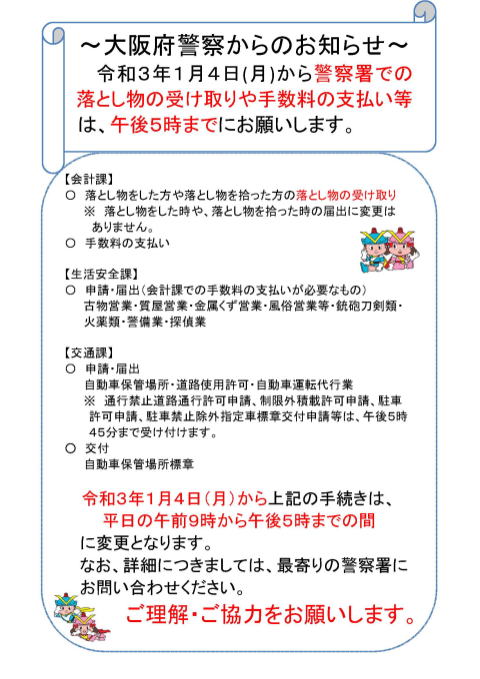 ～大阪府警察からのお知らせ～

令和３年１月４日(月)から警察署での落とし物の受け取りや手数料の支払い等は、午後5時までにお願いします。

【会計課】

○　落とし物をした方や落とし物を拾った方の落とし物の受け取り
※　落とし物をした時や、落とし物を拾った時の届出に変更はありません。

○　手数料の支払い

【生活安全課】

○　申請・届出（会計課での手数料の支払いが必要なもの）
古物営業・質屋営業・金属くず営業・風俗営業等・銃砲刀剣類・火薬類・警備業・探偵業

【交通課】

○　申請・届出
自動車保管場所・道路使用許可・自動車運転代行業
※　通行禁止道路通行許可申請、制限外積載許可申請、駐車許可申請、駐車禁止除外指定車標章交付申請等は、午後5時45分まで受け付けます。

○　交付
自動車保管場所標章

令和３年1月4日（月）から上記の手続きは、
平日の午前9時から午後5時までの間
に変更となります。
なお、詳細につきましては、最寄りの警察署にお問い合わせください。

ご理解・ご協力をお願いします。